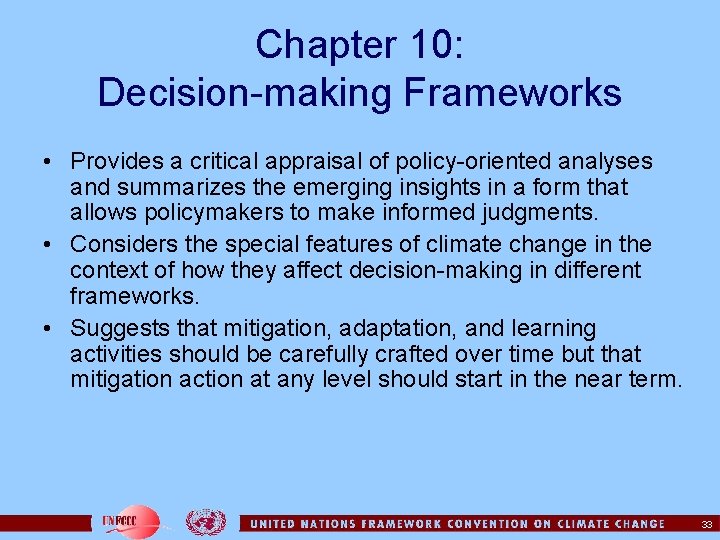 Chapter 10:
Decision-making Frameworks

• Provides a critical appraisal of policy-oriented analyses and summarizes the emerging insights in a form that allows policymakers to make informed judgments.
• Considers the special features of climate change in the context of how they affect decision-making in different frameworks.
• Suggests that mitigation, adaptation, and learning activities should be carefully crafted over time but that mitigation action at any level should start in the near term.

UNFCCC

UNITED NATIONS FRAMEWORK CONVENTION ON CLIMATE CHANGE

33